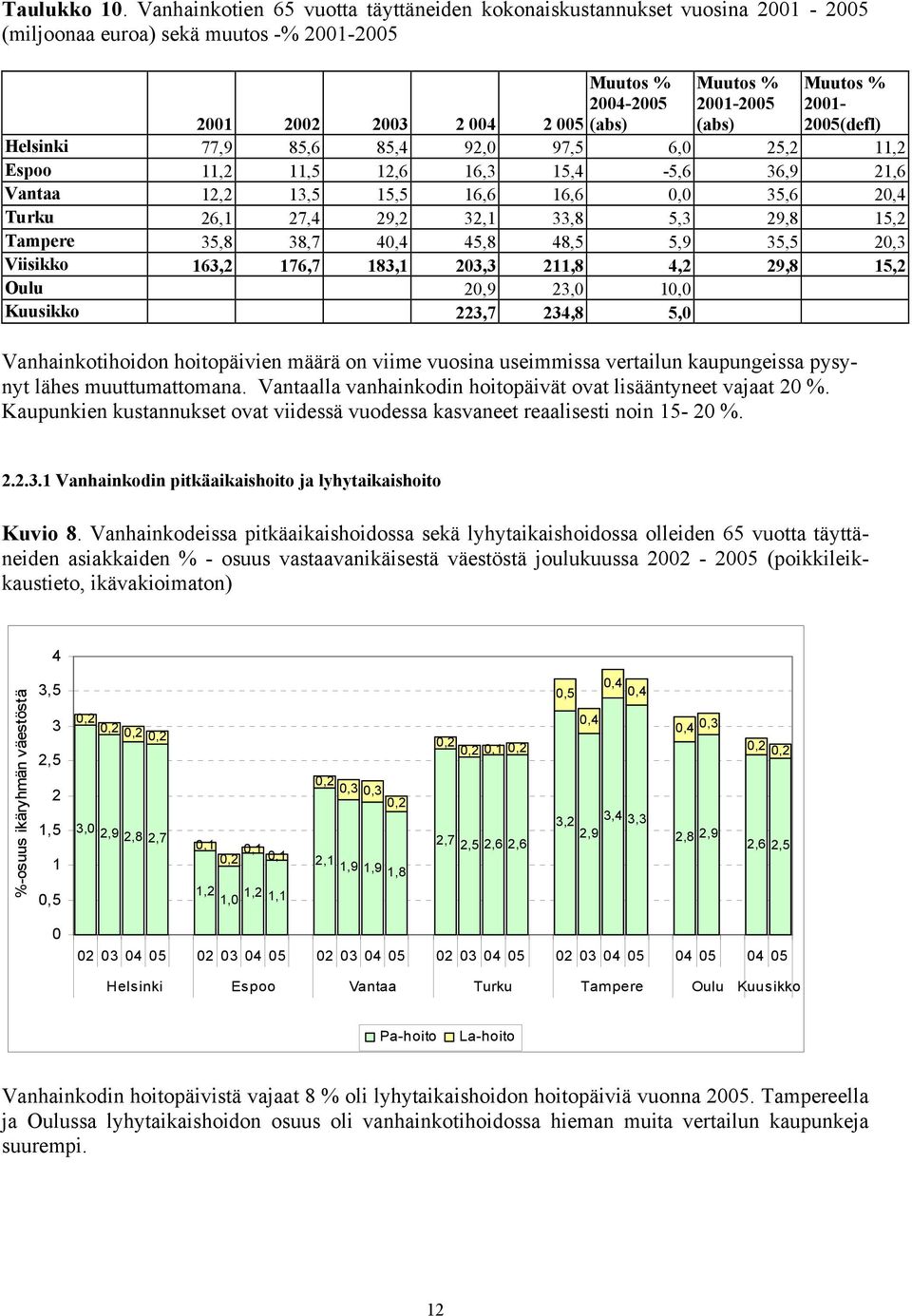 Taulukko 10. Vanhainkotien 65 vuotta täyttäneiden kokonaiskustannukset vuosina 2001 - 2005 (miljoonaa euroa) sekä muutos -% 2001-2005

| | 2001 | 2002 | 2003 | 2 004 | 2 005 | Muutos % 2004-2005 (abs) | Muutos % 2001-2005 (abs) | Muutos % 2001-2005(defl) |
|---|---|---|---|---|---|---|---|---|
| Helsinki | 77,9 | 85,6 | 85,4 | 92,0 | 97,5 | 6,0 | 25,2 | 11,2 |
| Espoo | 11,2 | 11,5 | 12,6 | 16,3 | 15,4 | -5,6 | 36,9 | 21,6 |
| Vantaa | 12,2 | 13,5 | 15,5 | 16,6 | 16,6 | 0,0 | 35,6 | 20,4 |
| Turku | 26,1 | 27,4 | 29,2 | 32,1 | 33,8 | 5,3 | 29,8 | 15,2 |
| Tampere | 35,8 | 38,7 | 40,4 | 45,8 | 48,5 | 5,9 | 35,5 | 20,3 |
| Viisikko | 163,2 | 176,7 | 183,1 | 203,3 | 211,8 | 4,2 | 29,8 | 15,2 |
| Oulu | | | | 20,9 | 23,0 | 10,0 | | |
| Kuusikko | | | | 223,7 | 234,8 | 5,0 | | |

Vanhainkotihoidon hoitopäivien määrä on viime vuosina useimmissa vertailun kaupungeissa pysynyt lähes muuttumattomana. Vantaalla vanhainkodin hoitopäivät ovat lisääntyneet vajaat 20 %. Kaupunkien kustannukset ovat viidessä vuodessa kasvaneet reaalisesti noin 15- 20 %.

2.2.3.1 Vanhainkodin pitkäaikaishoito ja lyhytaikaishoito

Kuvio 8. Vanhainkodeissa pitkäaikaishoidossa sekä lyhytaikaishoidossa olleiden 65 vuotta täyttäneiden asiakkaiden % - osuus vastaavanikäisestä väestöstä joulukuussa 2002 - 2005 (poikkileikkaustieto, ikävakioimaton)

%-osuus ikäryhmän väestöstä
4
3,5
3
2,5
2
1,5
1
0,5
0

0,2 0,2 0,2 0,2
3,0 2,9 2,8 2,7
0,1 0,2 0,1 0,1
1,2 1,0 1,2 1,1
0,2 0,3 0,3 0,2
2,1 1,9 1,9 1,8
0,2 0,2 0,1 0,2
2,7 2,5 2,6 2,6
0,5 0,4 0,4 0,4
3,2 2,9 3,4 3,3
0,4 0,3
2,8 2,9
0,2 0,2
2,6 2,5

02 03 04 05 02 03 04 05 02 03 04 05 02 03 04 05 02 03 04 05 04 05 04 05
Helsinki Espoo Vantaa Turku Tampere Oulu Kuusikko

Pa-hoito La-hoito

Vanhainkodin hoitopäivistä vajaat 8 % oli lyhytaikaishoidon hoitopäiviä vuonna 2005. Tampereella ja Oulussa lyhytaikaishoidon osuus oli vanhainkotihoidossa hieman muita vertailun kaupunkeja suurempi.

12